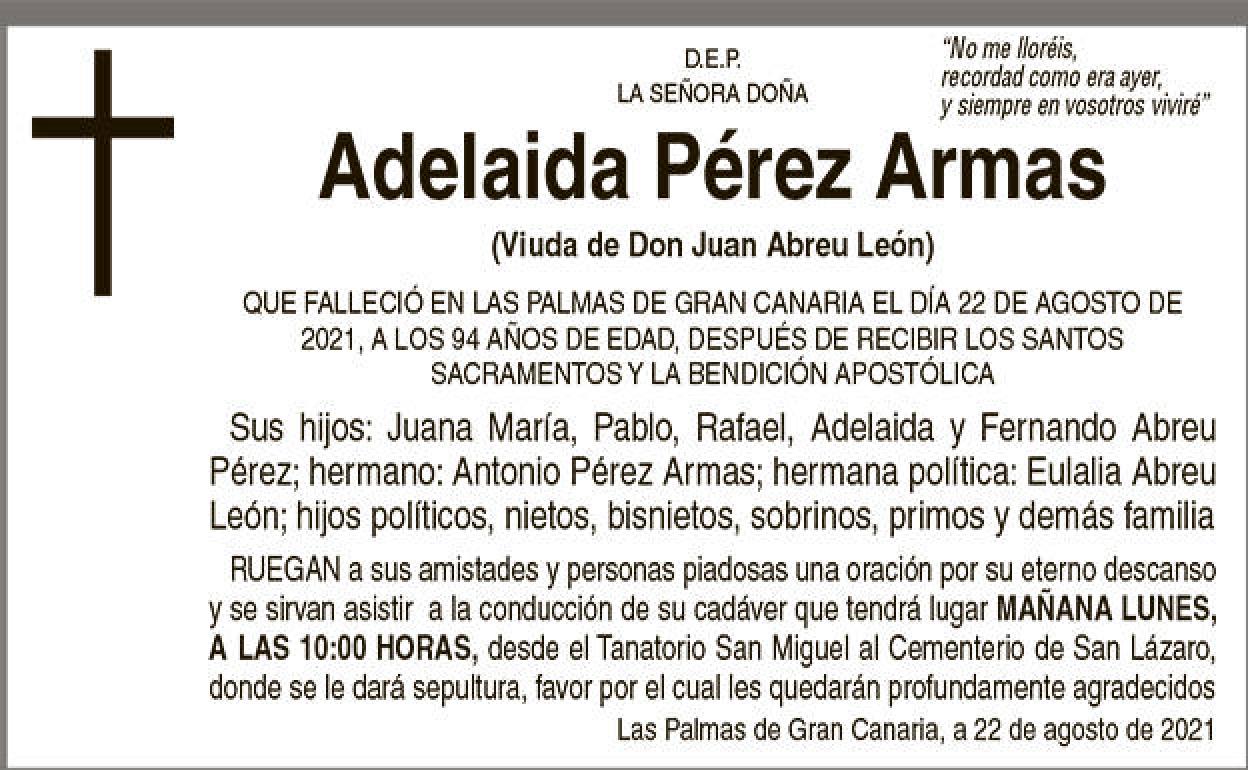 D.E.P.
LA SEÑORA DOÑA

"No me lloréis,
recordad como era ayer,
y siempre en vosotros viviré"

Adelaida Pérez Armas

(Viuda de Don Juan Abreu León)

QUE FALLECIÓ EN LAS PALMAS DE GRAN CANARIA EL DÍA 22 DE AGOSTO DE 2021, A LOS 94 AÑOS DE EDAD, DESPUÉS DE RECIBIR LOS SANTOS SACRAMENTOS Y LA BENDICIÓN APOSTÓLICA

Sus hijos: Juana María, Pablo, Rafael, Adelaida y Fernando Abreu Pérez; hermano: Antonio Pérez Armas; hermana política: Eulalia Abreu León; hijos políticos, nietos, bisnietos, sobrinos, primos y demás familia

RUEGAN a sus amistades y personas piadosas una oración por su eterno descanso y se sirvan asistir a la conducción de su cadáver que tendrá lugar MAÑANA LUNES, A LAS 10:00 HORAS, desde el Tanatorio San Miguel al Cementerio de San Lázaro, donde se le dará sepultura, favor por el cual les quedarán profundamente agradecidos

Las Palmas de Gran Canaria, a 22 de agosto de 2021